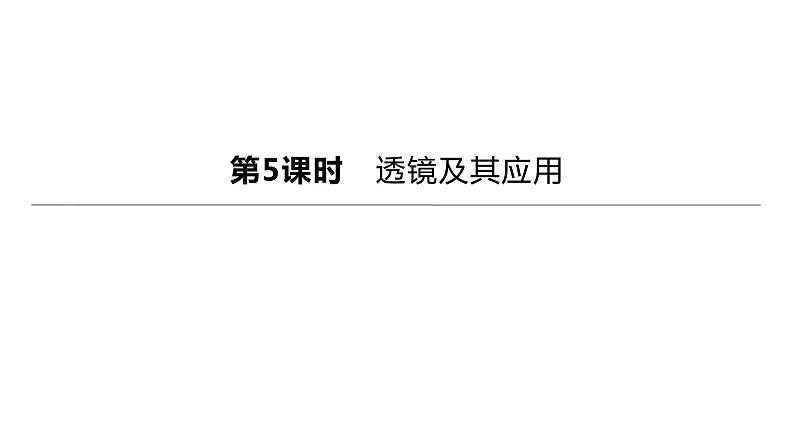 第5课时　透镜及其应用